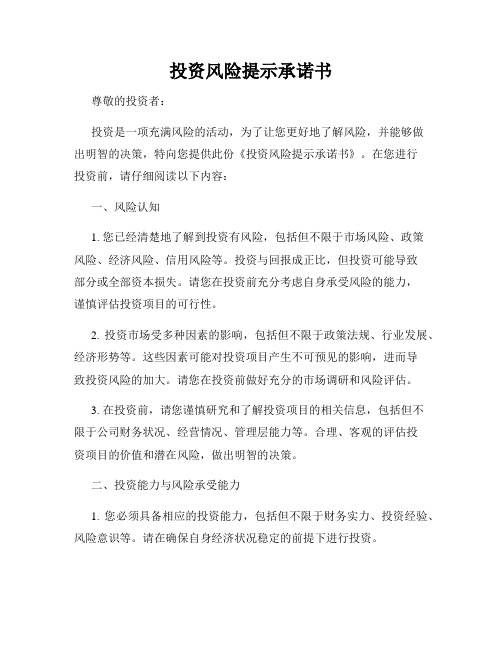 投资风险提示承诺书

尊敬的投资者：

投资是一项充满风险的活动，为了让您更好地了解风险，并能够做出明智的决策，特向您提供此份《投资风险提示承诺书》。在您进行投资前，请仔细阅读以下内容：

一、风险认知

1. 您已经清楚地了解到投资有风险，包括但不限于市场风险、政策风险、经济风险、信用风险等。投资与回报成正比，但投资可能导致部分或全部资本损失。请您在投资前充分考虑自身承受风险的能力，谨慎评估投资项目的可行性。

2. 投资市场受多种因素的影响，包括但不限于政策法规、行业发展、经济形势等。这些因素可能对投资项目产生不可预见的影响，进而导致投资风险的加大。请您在投资前做好充分的市场调研和风险评估。

3. 在投资前，请您谨慎研究和了解投资项目的相关信息，包括但不限于公司财务状况、经营情况、管理层能力等。合理、客观的评估投资项目的价值和潜在风险，做出明智的决策。

二、投资能力与风险承受能力

1. 您必须具备相应的投资能力，包括但不限于财务实力、投资经验、风险意识等。请在确保自身经济状况稳定的前提下进行投资。